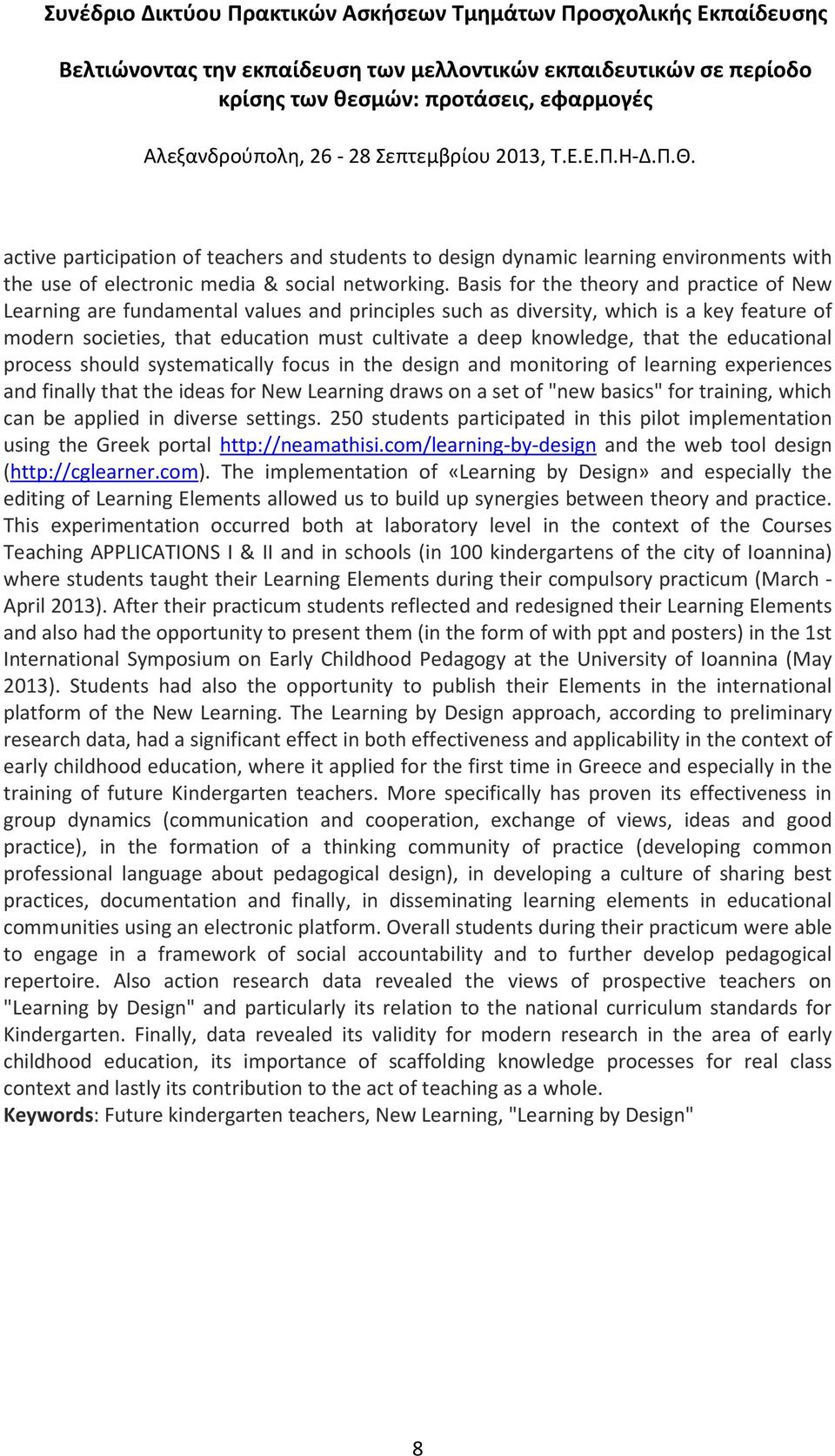 Συνέδριο Δικτύου Πρακτικών Ασκήσεων Τμημάτων Προσχολικής Εκπαίδευσης

Βελτιώνοντας την εκπαίδευση των μελλοντικών εκπαιδευτικών σε περίοδο κρίσης των θεσμών: προτάσεις, εφαρμογές

Αλεξανδρούπολη, 26 - 28 Σεπτεμβρίου 2013, Τ.Ε.Ε.Π.Η-Δ.Π.Θ.

active participation of teachers and students to design dynamic learning environments with the use of electronic media & social networking. Basis for the theory and practice of New Learning are fundamental values and principles such as diversity, which is a key feature of modern societies, that education must cultivate a deep knowledge, that the educational process should systematically focus in the design and monitoring of learning experiences and finally that the ideas for New Learning draws on a set of "new basics" for training, which can be applied in diverse settings. 250 students participated in this pilot implementation using the Greek portal http://neamathisi.com/learning-by-design and the web tool design (http://cglearner.com). The implementation of «Learning by Design» and especially the editing of Learning Elements allowed us to build up synergies between theory and practice. This experimentation occurred both at laboratory level in the context of the Courses Teaching APPLICATIONS I & II and in schools (in 100 kindergartens of the city of Ioannina) where students taught their Learning Elements during their compulsory practicum (March - April 2013). After their practicum students reflected and redesigned their Learning Elements and also had the opportunity to present them (in the form of with ppt and posters) in the 1st International Symposium on Early Childhood Pedagogy at the University of Ioannina (May 2013). Students had also the opportunity to publish their Elements in the international platform of the New Learning. The Learning by Design approach, according to preliminary research data, had a significant effect in both effectiveness and applicability in the context of early childhood education, where it applied for the first time in Greece and especially in the training of future Kindergarten teachers. More specifically has proven its effectiveness in group dynamics (communication and cooperation, exchange of views, ideas and good practice), in the formation of a thinking community of practice (developing common professional language about pedagogical design), in developing a culture of sharing best practices, documentation and finally, in disseminating learning elements in educational communities using an electronic platform. Overall students during their practicum were able to engage in a framework of social accountability and to further develop pedagogical repertoire. Also action research data revealed the views of prospective teachers on "Learning by Design" and particularly its relation to the national curriculum standards for Kindergarten. Finally, data revealed its validity for modern research in the area of early childhood education, its importance of scaffolding knowledge processes for real class context and lastly its contribution to the act of teaching as a whole.
Keywords: Future kindergarten teachers, New Learning, "Learning by Design"

8